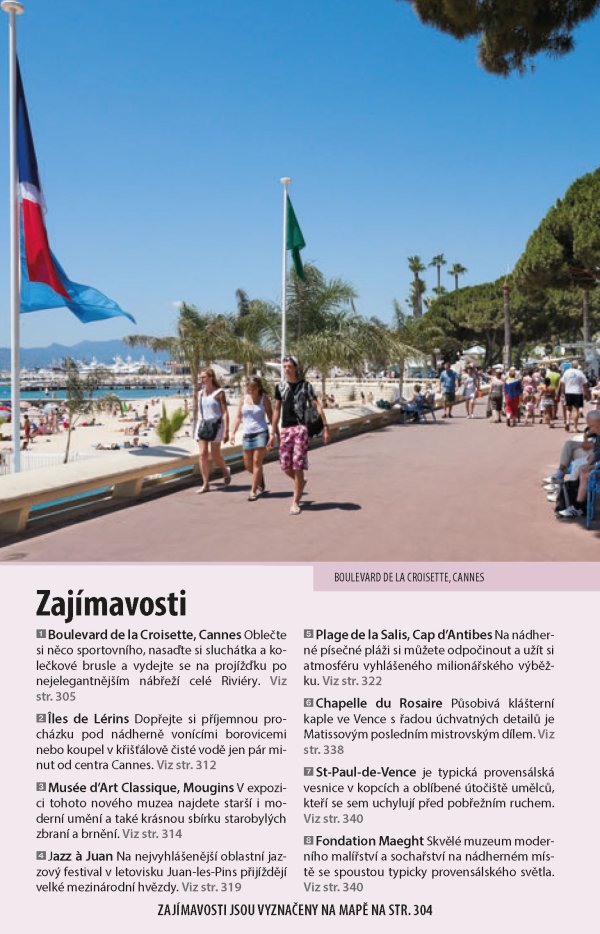 BOULEVARD DE LA CROISETTE, CANNES

Zajímavosti

1 Boulevard de la Croisette, Cannes Oblečte si něco sportovního, nasaďte si sluchátka a kolečkové brusle a vydejte se na projížďku po nejelegantnějším nábřeží celé Riviéry. Viz str. 305

2 Îles de Lérins Dopřejte si příjemnou procházku pod nádherně vonícími borovicemi nebo koupel v křišťálově čisté vodě jen pár minut od centra Cannes. Viz str. 312

3 Musée d'Art Classique, Mougins V expozici tohoto nového muzea najdete starší i moderní umění a také krásnou sbírku starobylých zbraní a brnění. Viz str. 314

4 Jazz à Juan Na nejvyhlášenější oblastní jazzový festival v letovisku Juan-les-Pins přijíždějí velké mezinárodní hvězdy. Viz str. 319

5 Plage de la Salis, Cap d'Antibes Na nádherné písečné pláži si můžete odpočinout a užít si atmosféru vyhlášeného milionářského výběžku. Viz str. 322

6 Chapelle du Rosaire Působivá klášterní kaple ve Vence s řadou úchvatných detailů je Matissovým posledním mistrovským dílem. Viz str. 338

7 St-Paul-de-Vence je typická provensálská vesnice v kopcích a oblíbené útočiště umělců, kteří se sem uchylují před pobřežním ruchem. Viz str. 340

8 Fondation Maeght Skvělé muzeum moderního malířství a sochařství na nádherném místě se spoustou typicky provensálského světla. Viz str. 340

ZAJÍMAVOSTI JSOU VYZNAČENY NA MAPĚ NA STR. 304